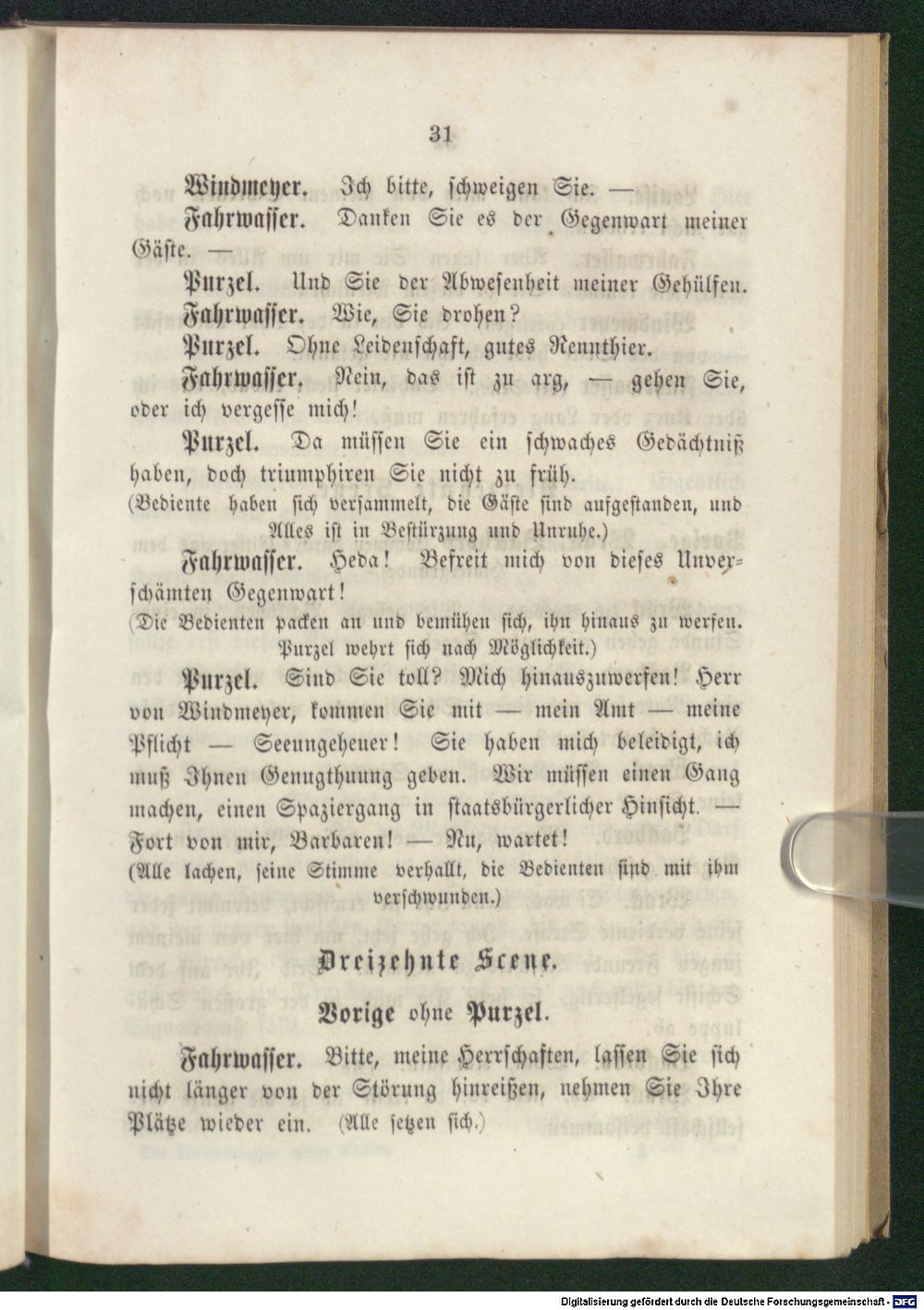 31

Windmeyer. Ich bitte, schweigen Sie. —

Fahrwasser. Danken Sie es der Gegenwart meiner Gäste. —

Purzel. Und Sie der Abwesenheit meiner Gehülfen.

Fahrwasser. Wie, Sie drohen?

Purzel. Ohne Leidenschaft, gutes Rennthier.

Fahrwasser. Nein, das ist zu arg, — gehen Sie, oder ich vergesse mich!

Purzel. Da müssen Sie ein schwaches Gedächtniß haben, doch triumphiren Sie nicht zu früh.

(Bediente haben sich versammelt, die Gäste sind aufgestanden, und Alles ist in Bestürzung und Unruhe.)

Fahrwasser. Heda! Befreit mich von dieses Unverschämten Gegenwart!

(Die Bedienten packen an und bemühen sich, ihn hinaus zu werfen. Purzel wehrt sich nach Möglichkeit.)

Purzel. Sind Sie toll? Mich hinauszuwerfen! Herr von Windmeyer, kommen Sie mit — mein Amt — meine Pflicht — Seeungeheuer! Sie haben mich beleidigt, ich muß Ihnen Genugthuung geben. Wir müssen einen Gang machen, einen Spaziergang in staatsbürgerlicher Hinsicht. — Fort von mir, Barbaren! — Nu, wartet!

(Alle lachen, seine Stimme verhallt, die Bedienten sind mit ihm verschwunden.)

Dreizehnte Scene.

Vorige ohne Purzel.

Fahrwasser. Bitte, meine Herrschaften, lassen Sie sich nicht länger von der Störung hinreißen, nehmen Sie Ihre Plätze wieder ein. (Alle setzen sich.)

Digitalisierung gefördert durch die Deutsche Forschungsgemeinschaft - DFG